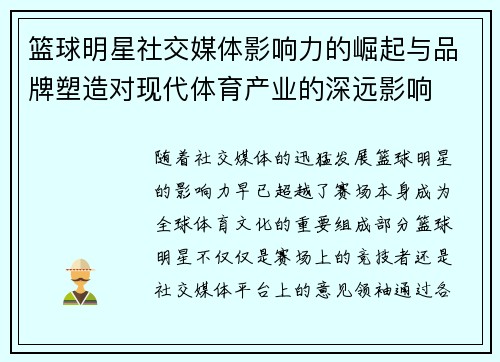 篮球明星社交媒体影响力的崛起与品牌塑造对现代体育产业的深远影响

随着社交媒体的迅猛发展篮球明星的影响力早已超越了赛场本身成为全球体育文化的重要组成部分篮球明星不仅仅是赛场上的竞技者还是社交媒体平台上的意见领袖通过各